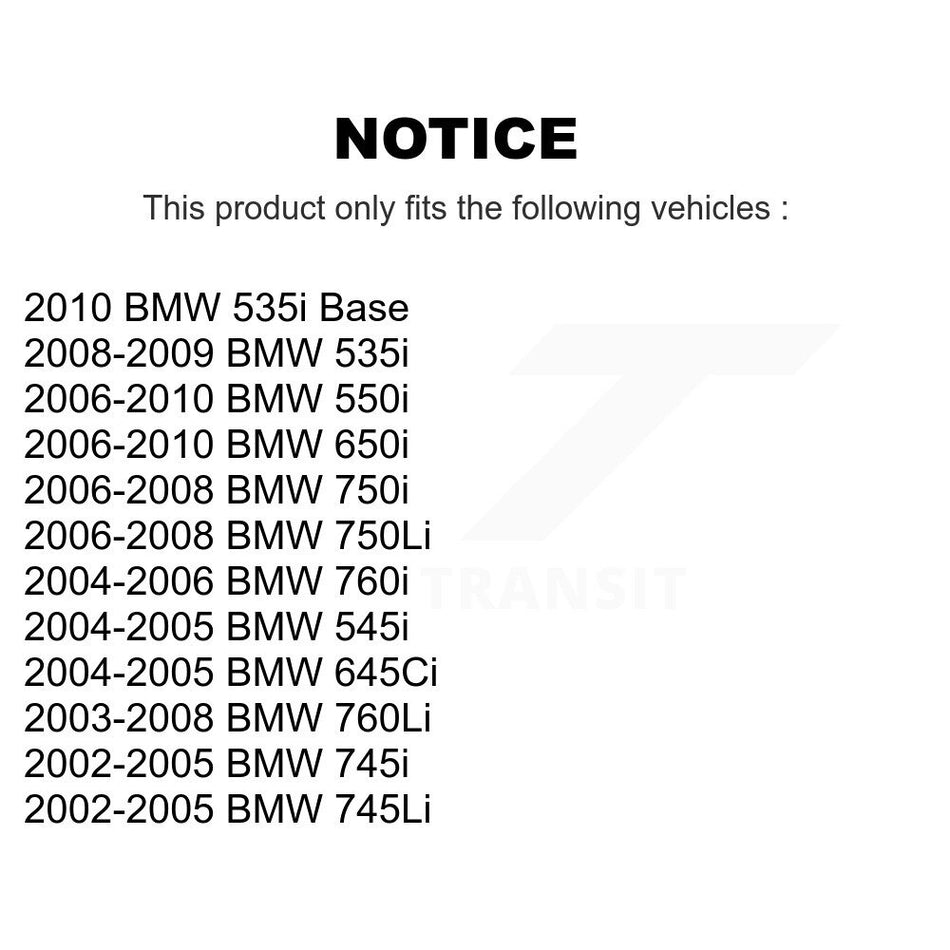 NOTICE

This product only fits the following vehicles :

2010 BMW 535i Base
2008-2009 BMW 535i
2006-2010 BMW 550i
2006-2010 BMW 650i
2006-2008 BMW 750i
2006-2008 BMW 750Li
2004-2006 BMW 760i
2004-2005 BMW 545i
2004-2005 BMW 645Ci
2003-2008 BMW 760Li
2002-2005 BMW 745i
2002-2005 BMW 745Li

TRANSIT